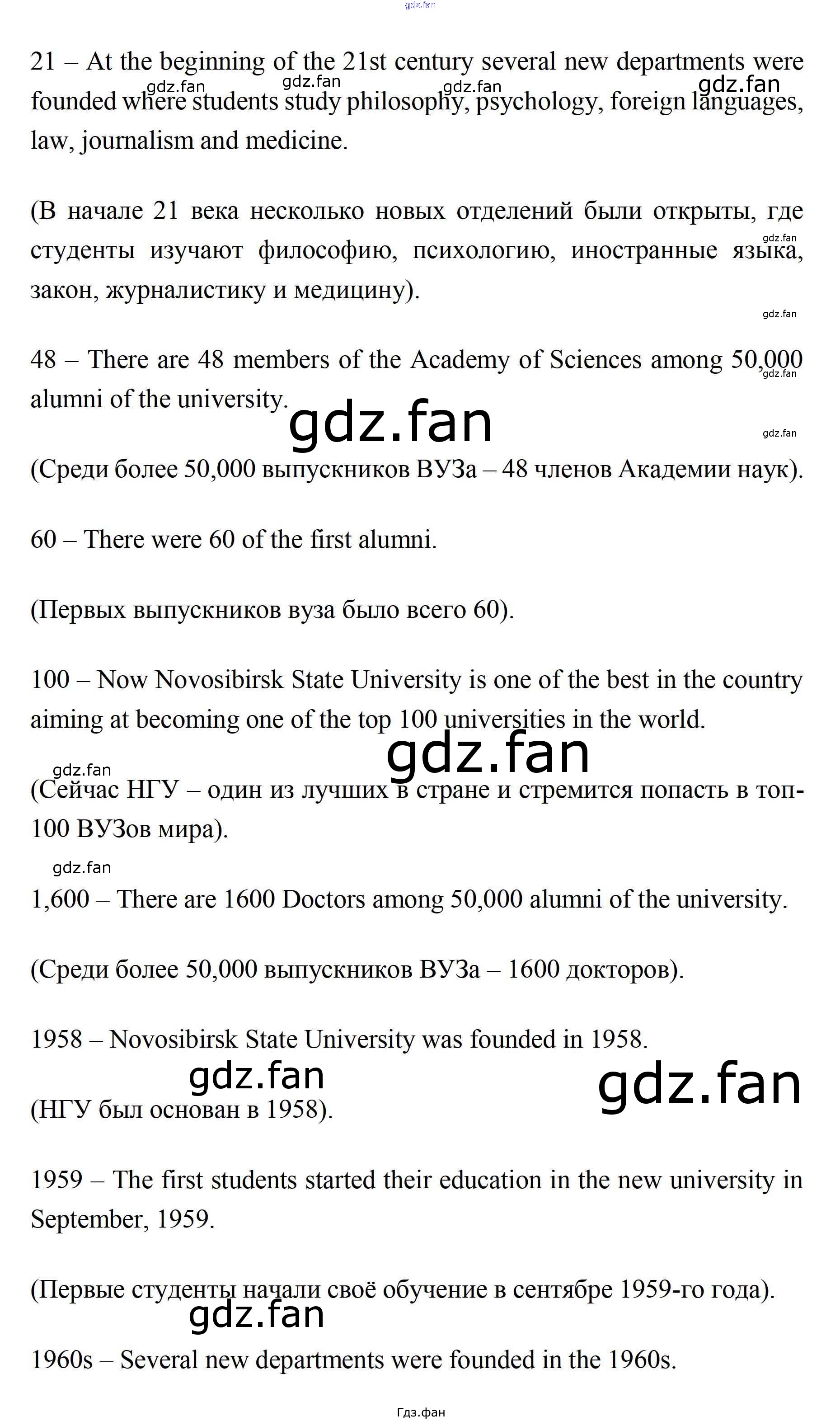 gdz.fan

21 – At the beginning of the 21st century several new departments were founded where students study philosophy, psychology, foreign languages, law, journalism and medicine.

gdz.fan gdz.fan gdz.fan gdz.fan

(В начале 21 века несколько новых отделений были открыты, где студенты изучают философию, психологию, иностранные языка, закон, журналистику и медицину).

gdz.fan

gdz.fan

48 – There are 48 members of the Academy of Sciences among 50,000 alumni of the university.

gdz.fan

gdz.fan

gdz.fan

(Среди более 50,000 выпускников ВУЗа – 48 членов Академии наук).

60 – There were 60 of the first alumni.

(Первых выпускников вуза было всего 60).

100 – Now Novosibirsk State University is one of the best in the country aiming at becoming one of the top 100 universities in the world.

gdz.fan

gdz.fan

(Сейчас НГУ – один из лучших в стране и стремится попасть в топ-100 ВУЗов мира).

gdz.fan

1,600 – There are 1600 Doctors among 50,000 alumni of the university.

(Среди более 50,000 выпускников ВУЗа – 1600 докторов).

1958 – Novosibirsk State University was founded in 1958.

gdz.fan gdz.fan

(НГУ был основан в 1958).

1959 – The first students started their education in the new university in September, 1959.

(Первые студенты начали своё обучение в сентябре 1959-го года).

gdz.fan

1960s – Several new departments were founded in the 1960s.

Гдз.фан